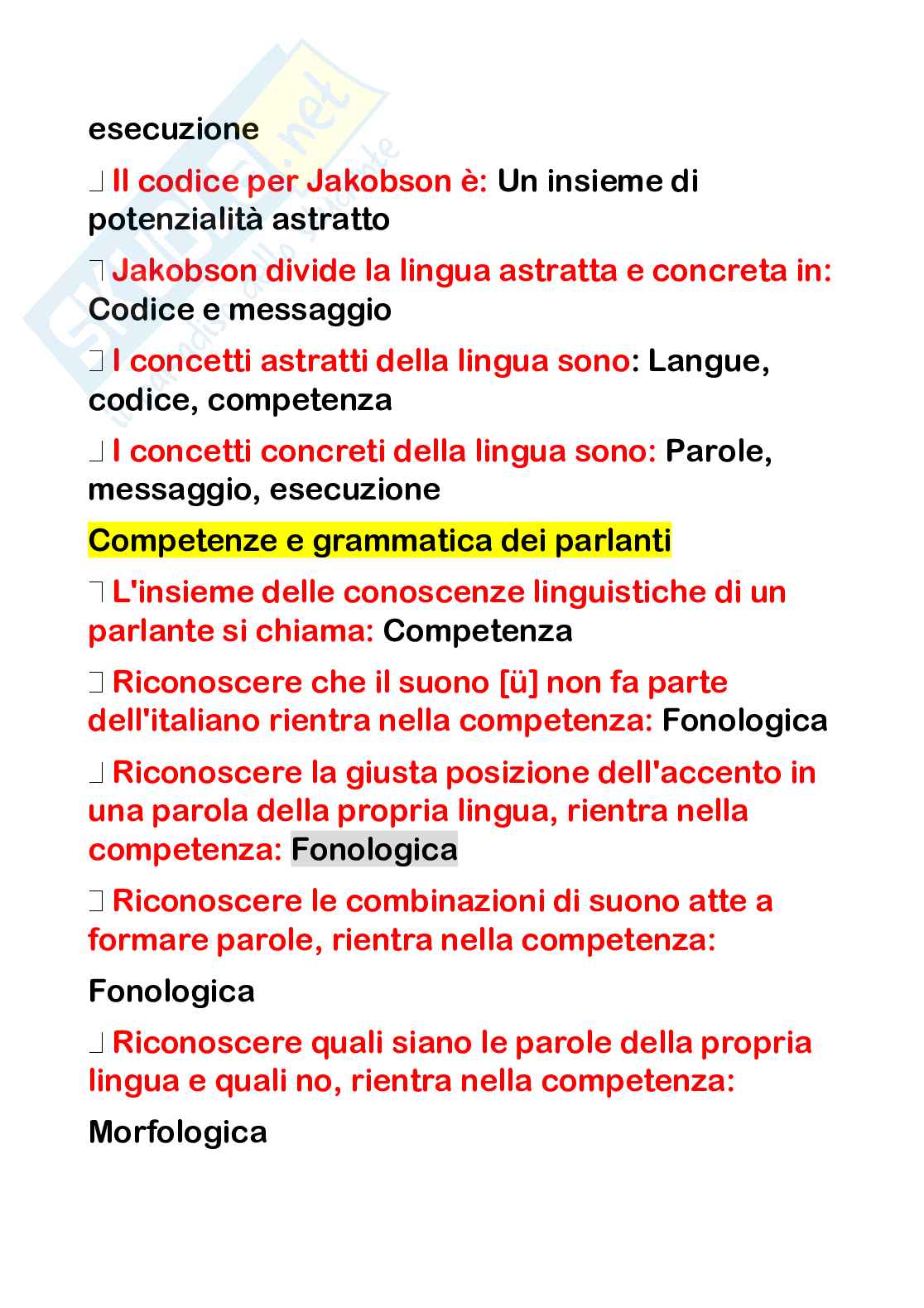 esecuzione

Il codice per Jakobson è: Un insieme di potenzialità astratto

Jakobson divide la lingua astratta e concreta in: Codice e messaggio

I concetti astratti della lingua sono: Langue, codice, competenza

I concetti concreti della lingua sono: Parole, messaggio, esecuzione

Competenze e grammatica dei parlanti

L'insieme delle conoscenze linguistiche di un parlante si chiama: Competenza

Riconoscere che il suono [ü] non fa parte dell'italiano rientra nella competenza: Fonologica

Riconoscere la giusta posizione dell'accento in una parola della propria lingua, rientra nella competenza: Fonologica

Riconoscere le combinazioni di suono atte a formare parole, rientra nella competenza:

Fonologica

Riconoscere quali siano le parole della propria lingua e quali no, rientra nella competenza:

Morfologica